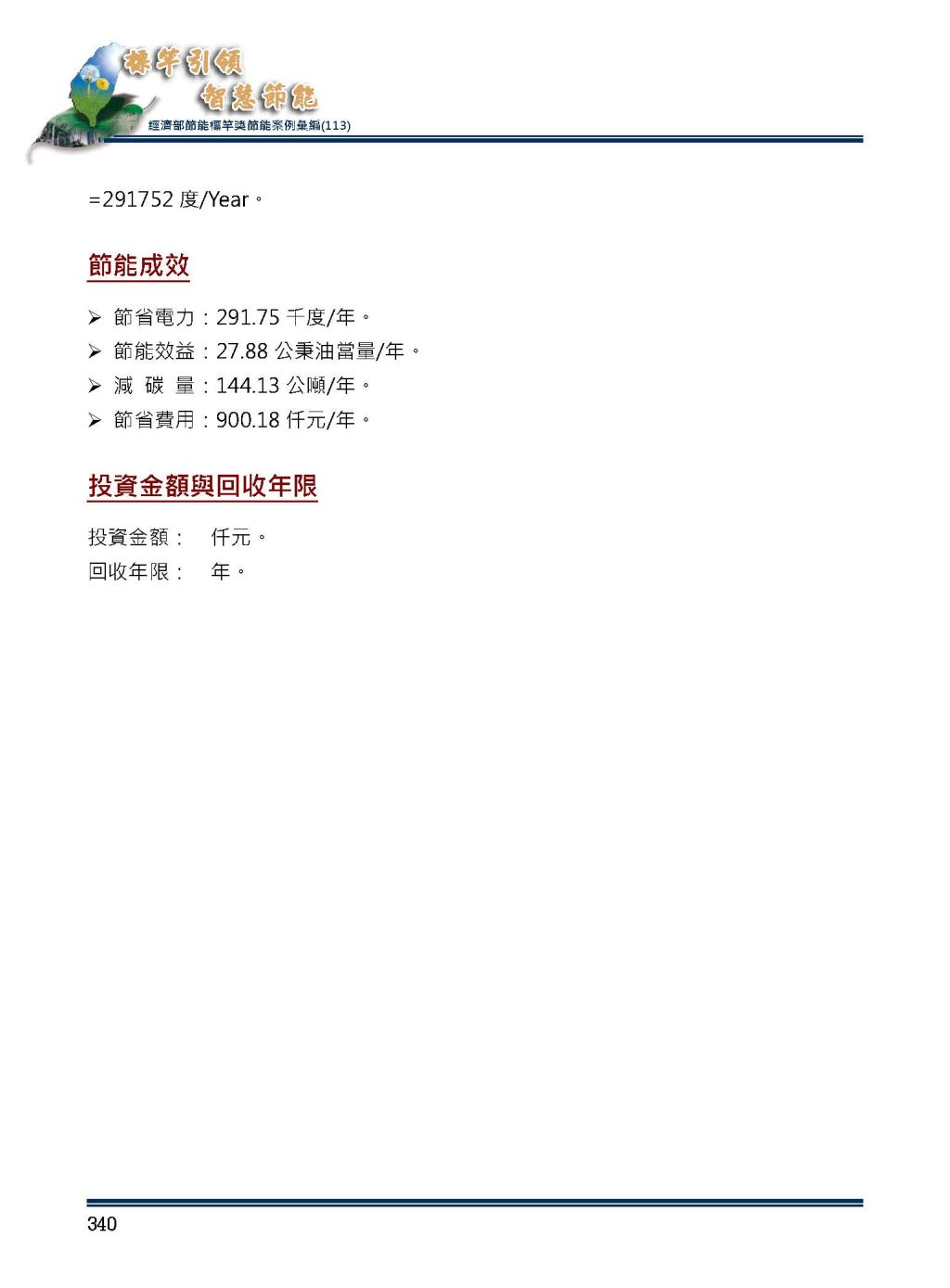 標竿引領 智慧節能
經濟部節能標竿獎節能案例彙編(113)

=291752 度/Year。

節能成效

➢ 節省電力：291.75 千度/年。
➢ 節能效益：27.88 公秉油當量/年。
➢ 減 碳 量：144.13 公噸/年。
➢ 節省費用：900.18 仟元/年。

投資金額與回收年限

投資金額： 仟元。
回收年限： 年。

340